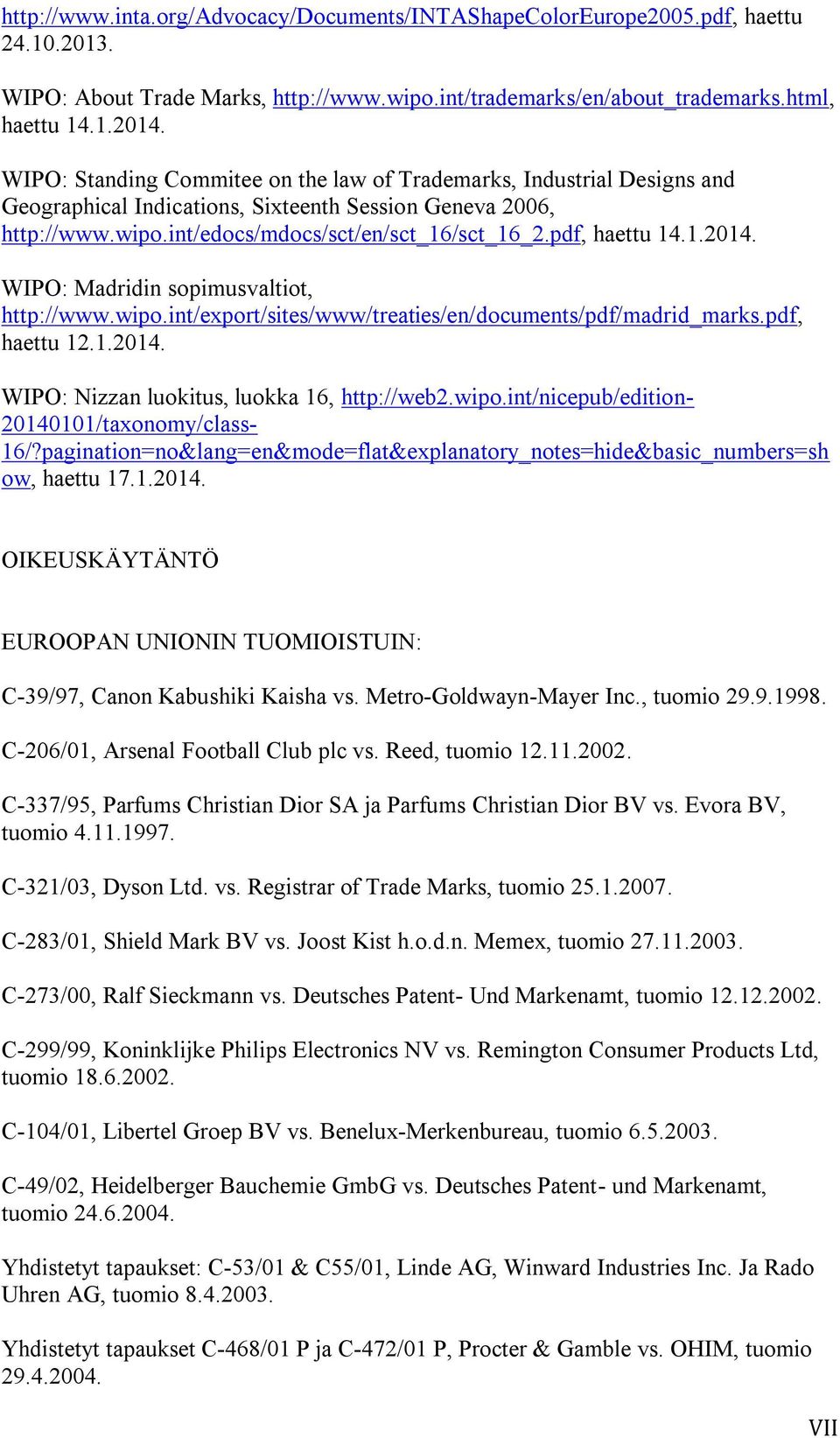 http://www.inta.org/Advocacy/Documents/INTAShapeColorEurope2005.pdf, haettu 24.10.2013.

WIPO: About Trade Marks, http://www.wipo.int/trademarks/en/about_trademarks.html, haettu 14.1.2014.

WIPO: Standing Commitee on the law of Trademarks, Industrial Designs and Geographical Indications, Sixteenth Session Geneva 2006, http://www.wipo.int/edocs/mdocs/sct/en/sct_16/sct_16_2.pdf, haettu 14.1.2014.

WIPO: Madridin sopimusvaltiot, http://www.wipo.int/export/sites/www/treaties/en/documents/pdf/madrid_marks.pdf, haettu 12.1.2014.

WIPO: Nizzan luokitus, luokka 16, http://web2.wipo.int/nicepub/edition-20140101/taxonomy/class-16/?pagination=no&lang=en&mode=flat&explanatory_notes=hide&basic_numbers=show, haettu 17.1.2014.

OIKEUSKÄYTÄNTÖ

EUROOPAN UNIONIN TUOMIOISTUIN:

C-39/97, Canon Kabushiki Kaisha vs. Metro-Goldwayn-Mayer Inc., tuomio 29.9.1998.

C-206/01, Arsenal Football Club plc vs. Reed, tuomio 12.11.2002.

C-337/95, Parfums Christian Dior SA ja Parfums Christian Dior BV vs. Evora BV, tuomio 4.11.1997.

C-321/03, Dyson Ltd. vs. Registrar of Trade Marks, tuomio 25.1.2007.

C-283/01, Shield Mark BV vs. Joost Kist h.o.d.n. Memex, tuomio 27.11.2003.

C-273/00, Ralf Sieckmann vs. Deutsches Patent- Und Markenamt, tuomio 12.12.2002.

C-299/99, Koninklijke Philips Electronics NV vs. Remington Consumer Products Ltd, tuomio 18.6.2002.

C-104/01, Libertel Groep BV vs. Benelux-Merkenbureau, tuomio 6.5.2003.

C-49/02, Heidelberger Bauchemie GmbG vs. Deutsches Patent- und Markenamt, tuomio 24.6.2004.

Yhdistetyt tapaukset: C-53/01 & C55/01, Linde AG, Winward Industries Inc. Ja Rado Uhren AG, tuomio 8.4.2003.

Yhdistetyt tapaukset C-468/01 P ja C-472/01 P, Procter & Gamble vs. OHIM, tuomio 29.4.2004.

VII